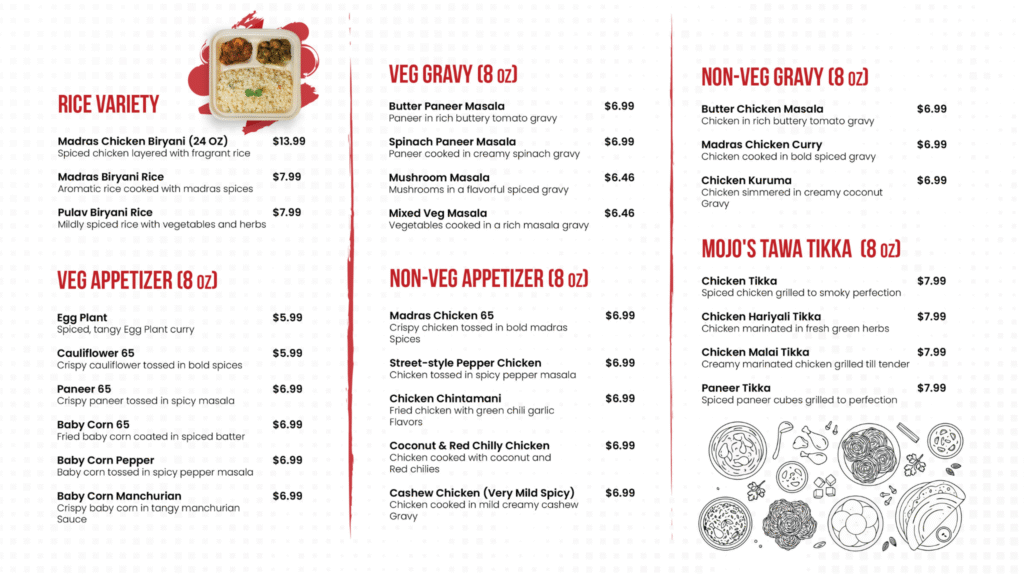 RICE VARIETY

Madras Chicken Biryani (24 OZ) $13.99
Spiced chicken layered with fragrant rice

Madras Biryani Rice $7.99
Aromatic rice cooked with madras spices

Pulav Biryani Rice $7.99
Mildly spiced rice with vegetables and herbs

VEG APPETIZER (8 OZ)

Egg Plant $5.99
Spiced, tangy Egg Plant curry

Cauliflower 65 $5.99
Crispy cauliflower tossed in bold spices

Paneer 65 $6.99
Crispy paneer tossed in spicy masala

Baby Corn 65 $6.99
Fried baby corn coated in spiced batter

Baby Corn Pepper $6.99
Baby corn tossed in spicy pepper masala

Baby Corn Manchurian $6.99
Crispy baby corn in tangy manchurian Sauce

VEG GRAVY (8 OZ)

Butter Paneer Masala $6.99
Paneer in rich buttery tomato gravy

Spinach Paneer Masala $6.99
Paneer cooked in creamy spinach gravy

Mushroom Masala $6.46
Mushrooms in a flavorful spiced gravy

Mixed Veg Masala $6.46
Vegetables cooked in a rich masala gravy

NON-VEG APPETIZER (8 OZ)

Madras Chicken 65 $6.99
Crispy chicken tossed in bold madras Spices

Street-style Pepper Chicken $6.99
Chicken tossed in spicy pepper masala

Chicken Chintamani $6.99
Fried chicken with green chili garlic Flavors

Coconut & Red Chilly Chicken $6.99
Chicken cooked with coconut and Red chilies

Cashew Chicken (Very Mild Spicy) $6.99
Chicken cooked in mild creamy cashew Gravy

NON-VEG GRAVY (8 OZ)

Butter Chicken Masala $6.99
Chicken in rich buttery tomato gravy

Madras Chicken Curry $6.99
Chicken cooked in bold spiced gravy

Chicken Kuruma $6.99
Chicken simmered in creamy coconut Gravy

MOJO'S TAWA TIKKA (8 OZ)

Chicken Tikka $7.99
Spiced chicken grilled to smoky perfection

Chicken Hariyali Tikka $7.99
Chicken marinated in fresh green herbs

Chicken Malai Tikka $7.99
Creamy marinated chicken grilled till tender

Paneer Tikka $7.99
Spiced paneer cubes grilled to perfection